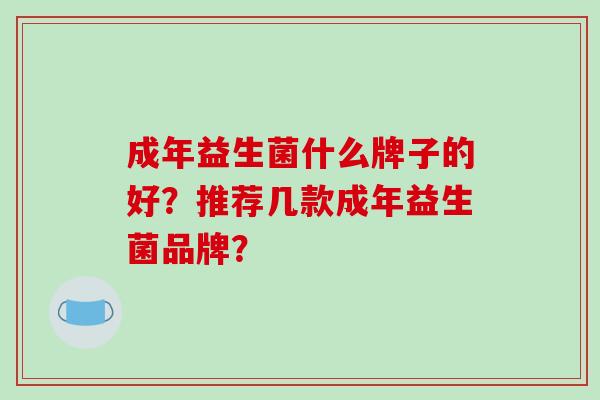 成年益生菌什么牌子的好？推荐几款成年益生菌品牌？